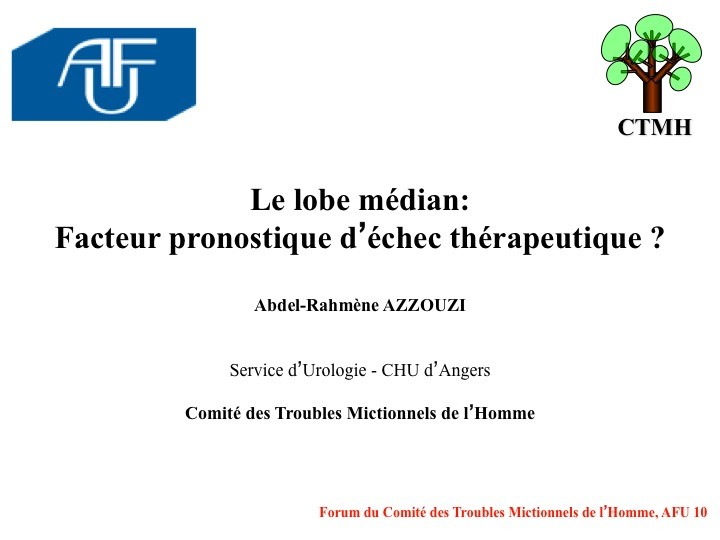 AFU

CTMH

Le lobe médian:
Facteur pronostique d'échec thérapeutique ?

Abdel-Rahmène AZZOUZI

Service d'Urologie - CHU d'Angers

Comité des Troubles Mictionnels de l'Homme

Forum du Comité des Troubles Mictionnels de l'Homme, AFU 10